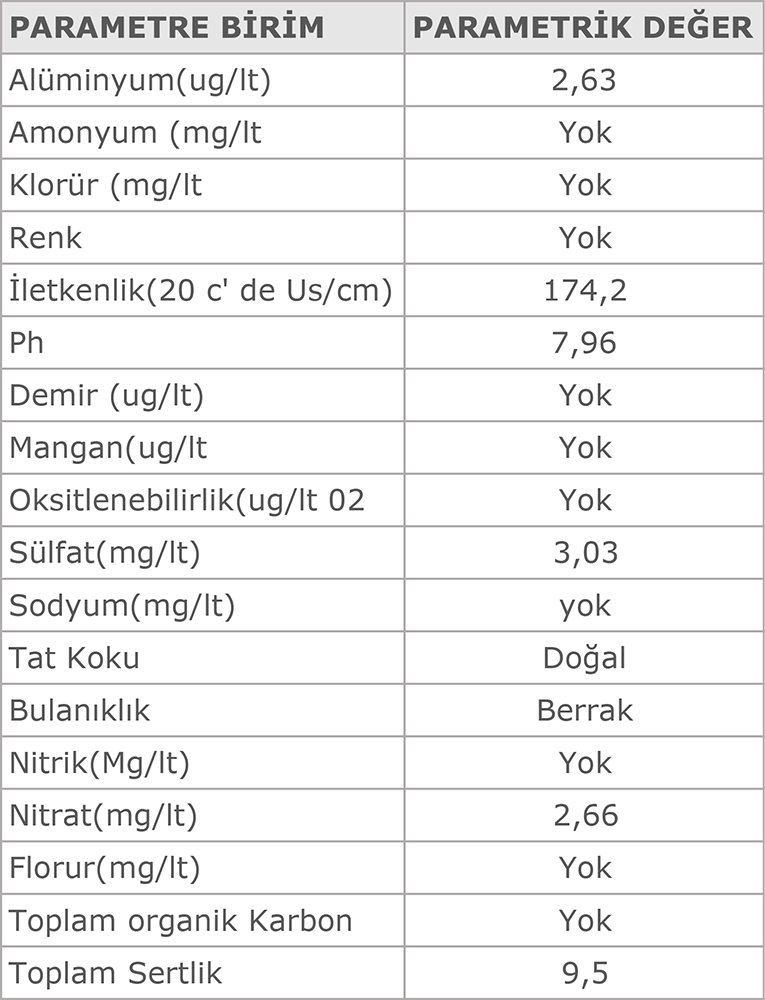 | PARAMETRE BİRİM | PARAMETRİK DEĞER |
|---|---|
| Alüminyum(ug/lt) | 2,63 |
| Amonyum (mg/lt | Yok |
| Klorür (mg/lt | Yok |
| Renk | Yok |
| İletkenlik(20 c' de Us/cm) | 174,2 |
| Ph | 7,96 |
| Demir (ug/lt) | Yok |
| Mangan(ug/lt | Yok |
| Oksitlenebilirlik(ug/lt 02 | Yok |
| Sülfat(mg/lt) | 3,03 |
| Sodyum(mg/lt) | yok |
| Tat Koku | Doğal |
| Bulanıklık | Berrak |
| Nitrik(Mg/lt) | Yok |
| Nitrat(mg/lt) | 2,66 |
| Florur(mg/lt) | Yok |
| Toplam organik Karbon | Yok |
| Toplam Sertlik | 9,5 |